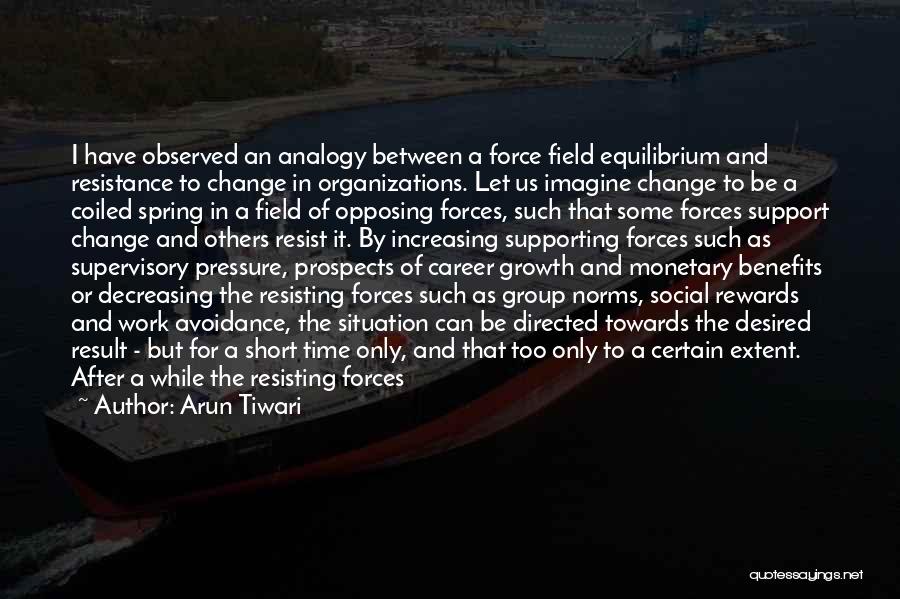 I have observed an analogy between a force field equilibrium and resistance to change in organizations. Let us imagine change to be a coiled spring in a field of opposing forces, such that some forces support change and others resist it. By increasing supporting forces such as supervisory pressure, prospects of career growth and monetary benefits or decreasing the resisting forces such as group norms, social rewards and work avoidance, the situation can be directed towards the desired result - but for a short time only, and that too only to a certain extent. After a while the resisting forces

~ Author: Arun Tiwari

quotessayings.net